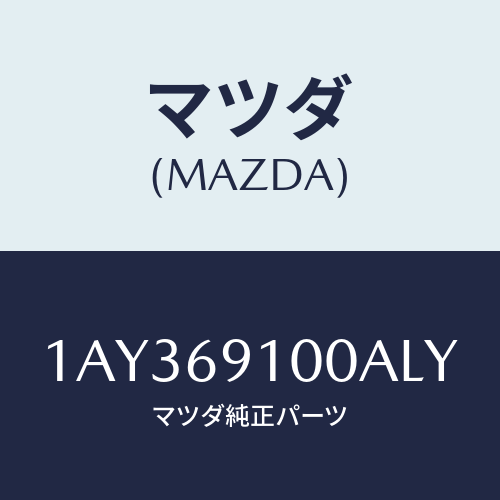 マツダ
(MAZDA)

1AY369100ALY
マツダ純正パーツ